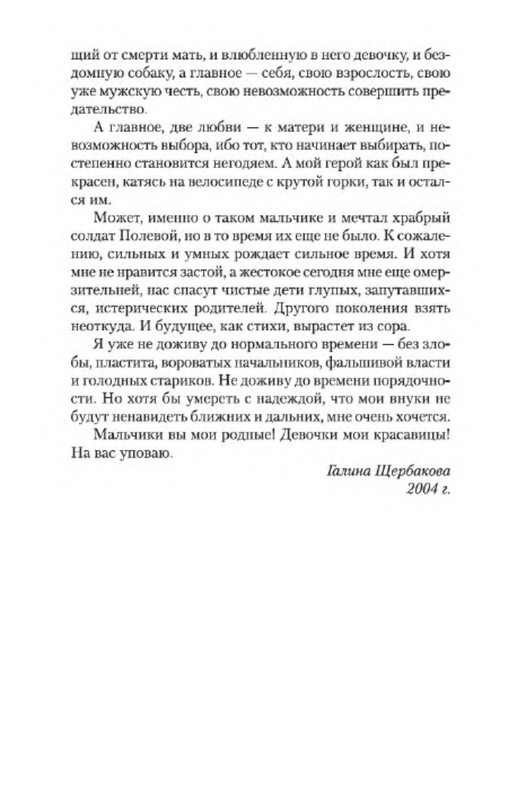 щий от смерти мать, и влюбленную в него девочку, и бездомную собаку, а главное — себя, свою взрослость, свою уже мужскую честь, свою невозможность совершить предательство.

А главное, две любви — к матери и женщине, и невозможность выбора, ибо тот, кто начинает выбирать, постепенно становится негодяем. А мой герой как был прекрасен, катясь на велосипеде с крутой горки, так и остался им.

Может, именно о таком мальчике и мечтал храбрый солдат Полевой, но в то время их еще не было. К сожалению, сильных и умных рождает сильное время. И хотя мне не нравится застой, а жестокое сегодня мне еще омерзительней, нас спасут чистые дети глупых, запутавшихся, истерических родителей. Другого поколения взять неоткуда. И будущее, как стихи, вырастет из сора.

Я уже не доживу до нормального времени — без злобы, пластита, вороватых начальников, фальшивой власти и голодных стариков. Не доживу до времени порядочности. Но хотя бы умереть с надеждой, что мои внуки не будут ненавидеть ближних и дальних, мне очень хочется.

Мальчики вы мои родные! Девочки мои красавицы! На вас уповаю.

Галина Щербакова
2004 г.